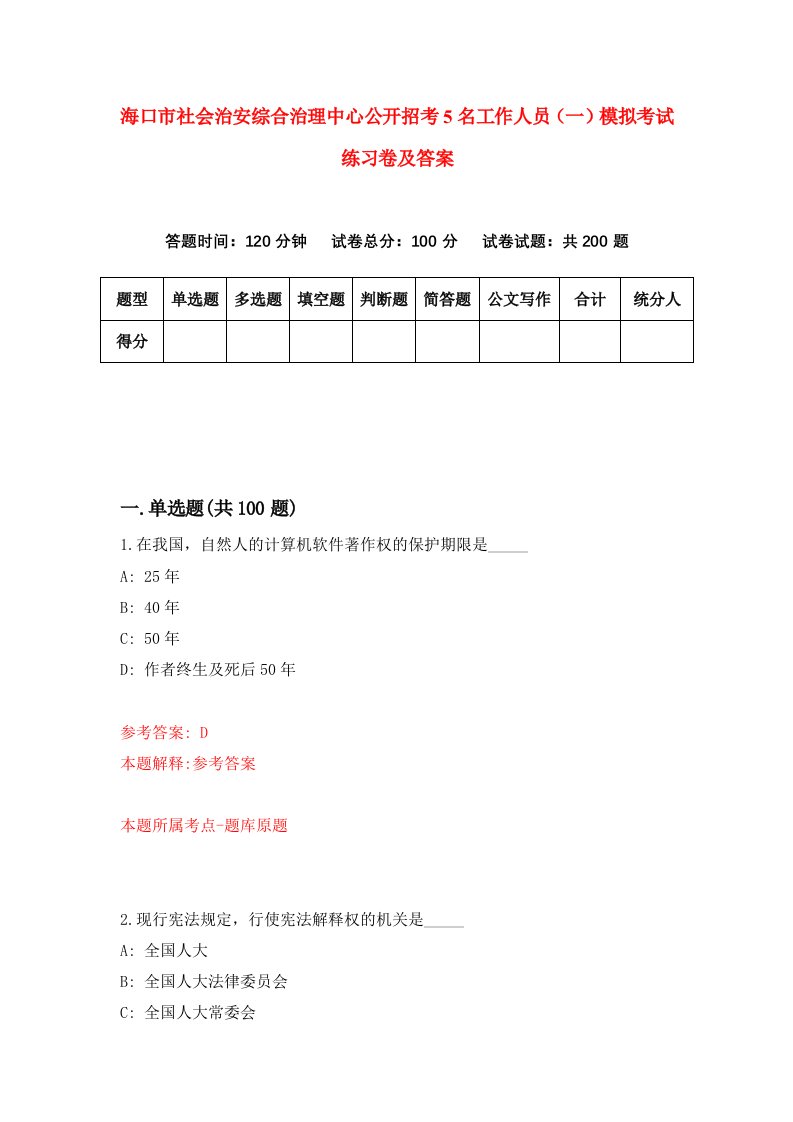 海口市社会治安综合治理中心公开招考5名工作人员（一）模拟考试练习卷及答案

答题时间：120分钟　试卷总分：100分　试卷试题：共200题

| 题型 | 单选题 | 多选题 | 填空题 | 判断题 | 简答题 | 公文写作 | 合计 | 统分人 |
|---|---|---|---|---|---|---|---|---|
| 得分 | | | | | | | | |

一.单选题(共100题)

1.在我国，自然人的计算机软件著作权的保护期限是_____

A: 25年

B: 40年

C: 50年

D: 作者终生及死后50年

参考答案: D

本题解释:参考答案

本题所属考点-题库原题

2.现行宪法规定，行使宪法解释权的机关是_____

A: 全国人大

B: 全国人大法律委员会

C: 全国人大常委会